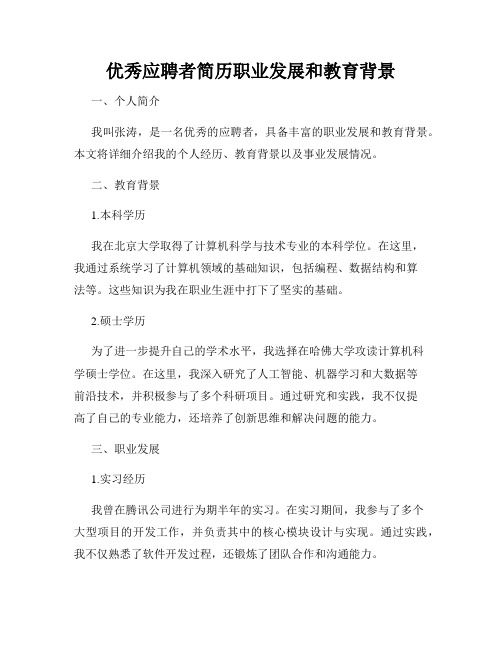 优秀应聘者简历职业发展和教育背景

一、个人简介

我叫张涛，是一名优秀的应聘者，具备丰富的职业发展和教育背景。本文将详细介绍我的个人经历、教育背景以及事业发展情况。

二、教育背景

1.本科学历

我在北京大学取得了计算机科学与技术专业的本科学位。在这里，我通过系统学习了计算机领域的基础知识，包括编程、数据结构和算法等。这些知识为我在职业生涯中打下了坚实的基础。

2.硕士学历

为了进一步提升自己的学术水平，我选择在哈佛大学攻读计算机科学硕士学位。在这里，我深入研究了人工智能、机器学习和大数据等前沿技术，并积极参与了多个科研项目。通过研究和实践，我不仅提高了自己的专业能力，还培养了创新思维和解决问题的能力。

三、职业发展

1.实习经历

我曾在腾讯公司进行为期半年的实习。在实习期间，我参与了多个大型项目的开发工作，并负责其中的核心模块设计与实现。通过实践，我不仅熟悉了软件开发过程，还锻炼了团队合作和沟通能力。